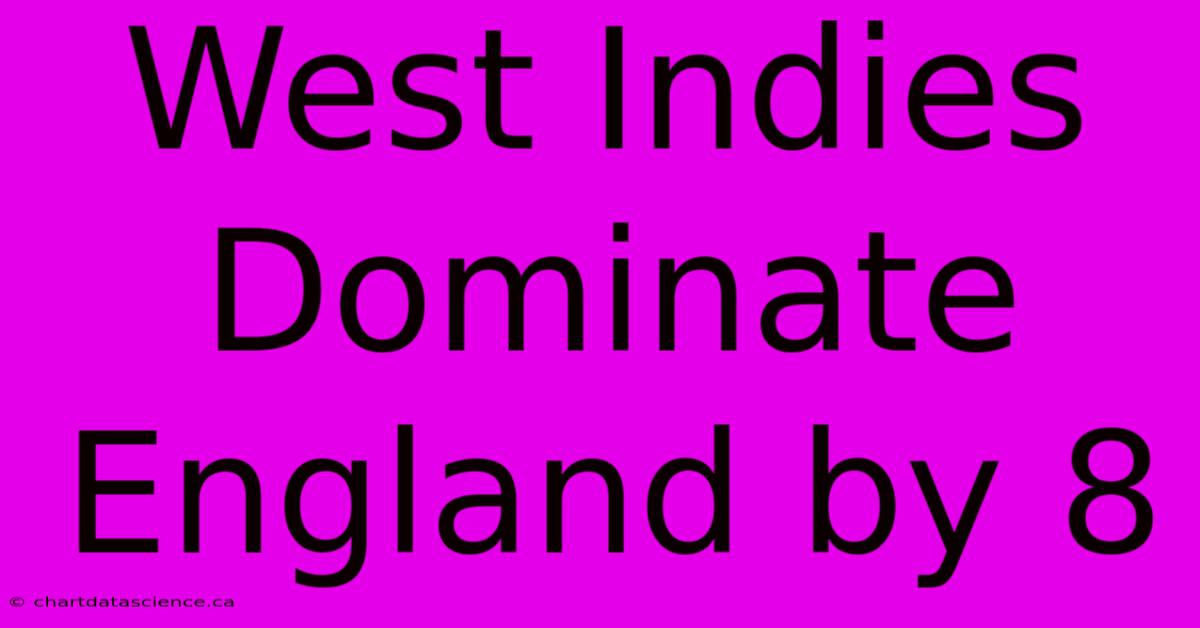 West Indies Dominate England by 8

© chartdatascience.ca